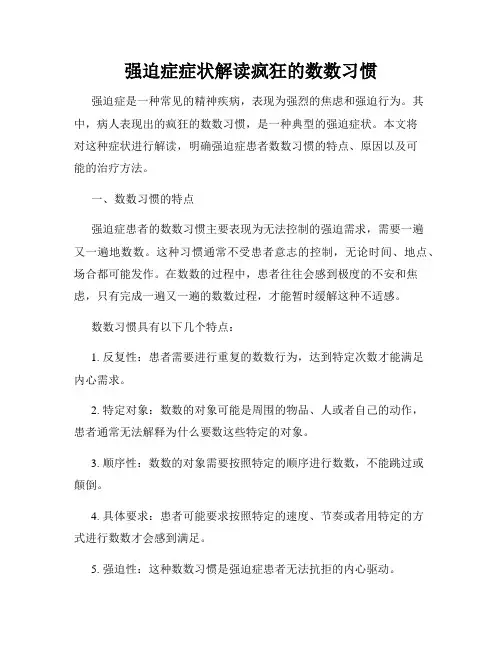 强迫症症状解读疯狂的数数习惯

强迫症是一种常见的精神疾病，表现为强烈的焦虑和强迫行为。其中，病人表现出的疯狂的数数习惯，是一种典型的强迫症状。本文将对这种症状进行解读，明确强迫症患者数数习惯的特点、原因以及可能的治疗方法。

一、数数习惯的特点

强迫症患者的数数习惯主要表现为无法控制的强迫需求，需要一遍又一遍地数数。这种习惯通常不受患者意志的控制，无论时间、地点、场合都可能发作。在数数的过程中，患者往往会感到极度的不安和焦虑，只有完成一遍又一遍的数数过程，才能暂时缓解这种不适感。

数数习惯具有以下几个特点：

1. 反复性：患者需要进行重复的数数行为，达到特定次数才能满足内心需求。

2. 特定对象：数数的对象可能是周围的物品、人或者自己的动作，患者通常无法解释为什么要数这些特定的对象。

3. 顺序性：数数的对象需要按照特定的顺序进行数数，不能跳过或颠倒。

4. 具体要求：患者可能要求按照特定的速度、节奏或者用特定的方式进行数数才会感到满足。

5. 强迫性：这种数数习惯是强迫症患者无法抗拒的内心驱动。